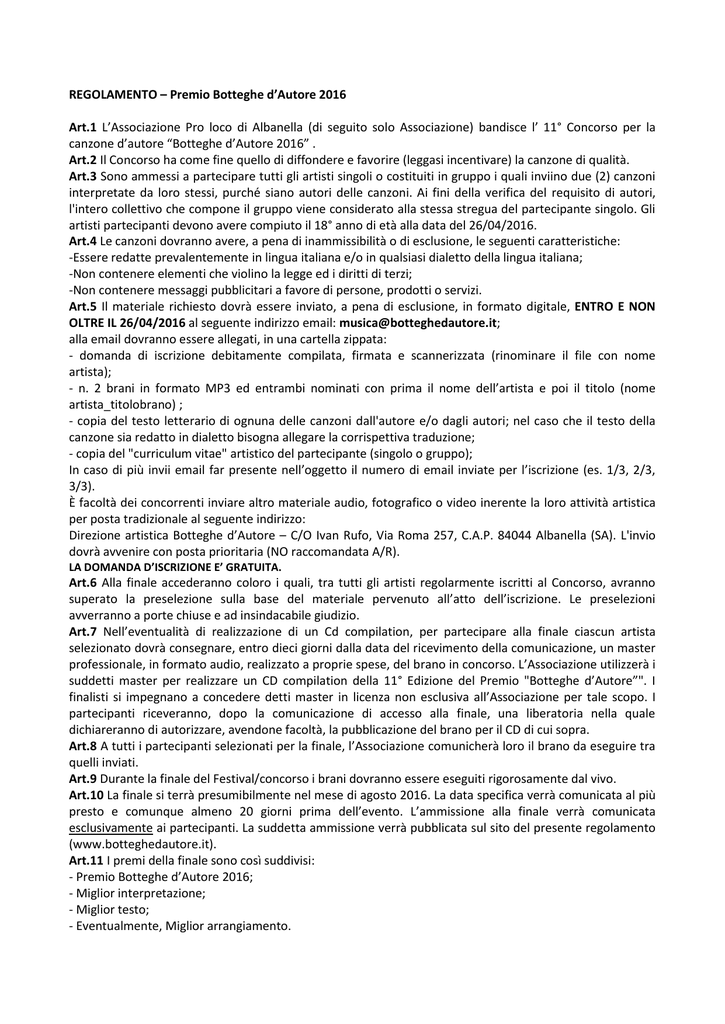 REGOLAMENTO – Premio Botteghe d'Autore 2016

Art.1 L'Associazione Pro loco di Albanella (di seguito solo Associazione) bandisce l' 11° Concorso per la canzone d'autore "Botteghe d'Autore 2016" .
Art.2 Il Concorso ha come fine quello di diffondere e favorire (leggasi incentivare) la canzone di qualità.
Art.3 Sono ammessi a partecipare tutti gli artisti singoli o costituiti in gruppo i quali inviino due (2) canzoni interpretate da loro stessi, purché siano autori delle canzoni. Ai fini della verifica del requisito di autori, l'intero collettivo che compone il gruppo viene considerato alla stessa stregua del partecipante singolo. Gli artisti partecipanti devono avere compiuto il 18° anno di età alla data del 26/04/2016.
Art.4 Le canzoni dovranno avere, a pena di inammissibilità o di esclusione, le seguenti caratteristiche:
-Essere redatte prevalentemente in lingua italiana e/o in qualsiasi dialetto della lingua italiana;
-Non contenere elementi che violino la legge ed i diritti di terzi;
-Non contenere messaggi pubblicitari a favore di persone, prodotti o servizi.
Art.5 Il materiale richiesto dovrà essere inviato, a pena di esclusione, in formato digitale, ENTRO E NON OLTRE IL 26/04/2016 al seguente indirizzo email: musica@botteghedautore.it;
alla email dovranno essere allegati, in una cartella zippata:
- domanda di iscrizione debitamente compilata, firmata e scannerizzata (rinominare il file con nome artista);
- n. 2 brani in formato MP3 ed entrambi nominati con prima il nome dell'artista e poi il titolo (nome artista_titolobrano) ;
- copia del testo letterario di ognuna delle canzoni dall'autore e/o dagli autori; nel caso che il testo della canzone sia redatto in dialetto bisogna allegare la corrispettiva traduzione;
- copia del "curriculum vitae" artistico del partecipante (singolo o gruppo);
In caso di più invii email far presente nell'oggetto il numero di email inviate per l'iscrizione (es. 1/3, 2/3, 3/3).
È facoltà dei concorrenti inviare altro materiale audio, fotografico o video inerente la loro attività artistica per posta tradizionale al seguente indirizzo:
Direzione artistica Botteghe d'Autore – C/O Ivan Rufo, Via Roma 257, C.A.P. 84044 Albanella (SA). L'invio dovrà avvenire con posta prioritaria (NO raccomandata A/R).
LA DOMANDA D'ISCRIZIONE E' GRATUITA.
Art.6 Alla finale accederanno coloro i quali, tra tutti gli artisti regolarmente iscritti al Concorso, avranno superato la preselezione sulla base del materiale pervenuto all'atto dell'iscrizione. Le preselezioni avverranno a porte chiuse e ad insindacabile giudizio.
Art.7 Nell'eventualità di realizzazione di un Cd compilation, per partecipare alla finale ciascun artista selezionato dovrà consegnare, entro dieci giorni dalla data del ricevimento della comunicazione, un master professionale, in formato audio, realizzato a proprie spese, del brano in concorso. L'Associazione utilizzerà i suddetti master per realizzare un CD compilation della 11° Edizione del Premio "Botteghe d'Autore"". I finalisti si impegnano a concedere detti master in licenza non esclusiva all'Associazione per tale scopo. I partecipanti riceveranno, dopo la comunicazione di accesso alla finale, una liberatoria nella quale dichiareranno di autorizzare, avendone facoltà, la pubblicazione del brano per il CD di cui sopra.
Art.8 A tutti i partecipanti selezionati per la finale, l'Associazione comunicherà loro il brano da eseguire tra quelli inviati.
Art.9 Durante la finale del Festival/concorso i brani dovranno essere eseguiti rigorosamente dal vivo.
Art.10 La finale si terrà presumibilmente nel mese di agosto 2016. La data specifica verrà comunicata al più presto e comunque almeno 20 giorni prima dell'evento. L'ammissione alla finale verrà comunicata esclusivamente ai partecipanti. La suddetta ammissione verrà pubblicata sul sito del presente regolamento (www.botteghedautore.it).
Art.11 I premi della finale sono così suddivisi:
- Premio Botteghe d'Autore 2016;
- Miglior interpretazione;
- Miglior testo;
- Eventualmente, Miglior arrangiamento.